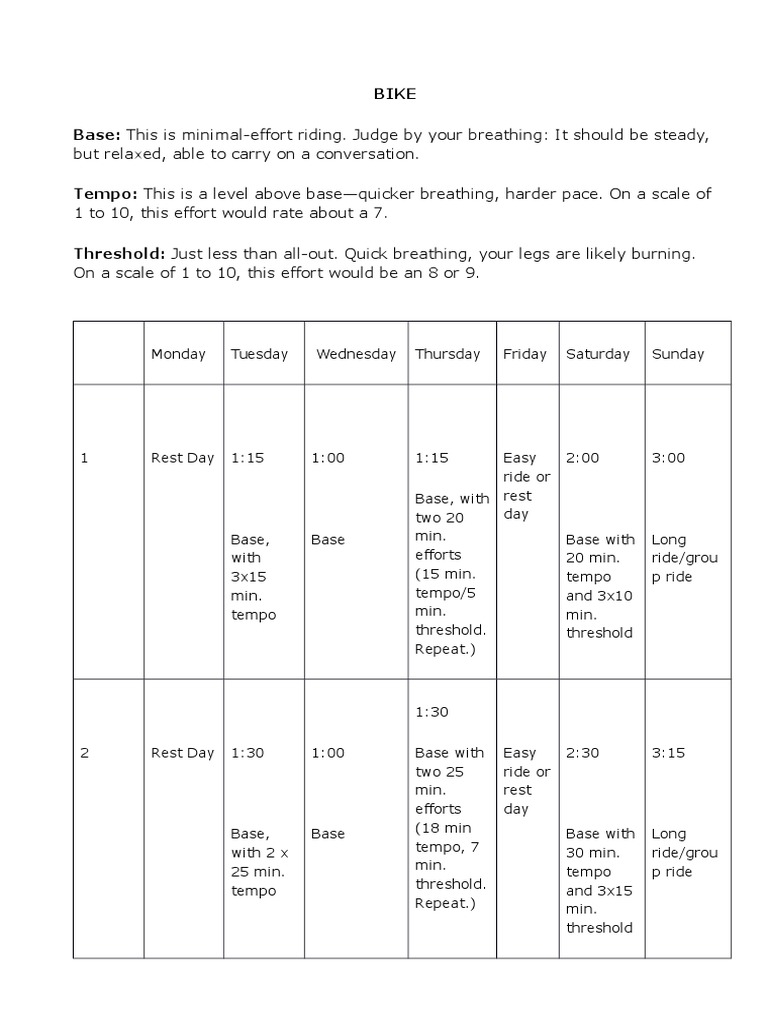 BIKE

Base: This is minimal-effort riding. Judge by your breathing: It should be steady, but relaxed, able to carry on a conversation.

Tempo: This is a level above base—quicker breathing, harder pace. On a scale of 1 to 10, this effort would rate about a 7.

Threshold: Just less than all-out. Quick breathing, your legs are likely burning. On a scale of 1 to 10, this effort would be an 8 or 9.

| | Monday | Tuesday | Wednesday | Thursday | Friday | Saturday | Sunday |
|---|---|---|---|---|---|---|---|
| 1 | Rest Day | 1:15 Base, with 3x15 min. tempo | 1:00 Base | 1:15 Base, with two 20 min. efforts (15 min. tempo/5 min. threshold. Repeat.) | Easy ride or rest day | 2:00 Base with 20 min. tempo and 3x10 min. threshold | 3:00 Long ride/group ride |
| 2 | Rest Day | 1:30 Base, with 2 x 25 min. tempo | 1:00 Base | 1:30 Base with two 25 min. efforts (18 min tempo, 7 min. threshold. Repeat.) | Easy ride or rest day | 2:30 Base with 30 min. tempo and 3x15 min. threshold | 3:15 Long ride/group ride |